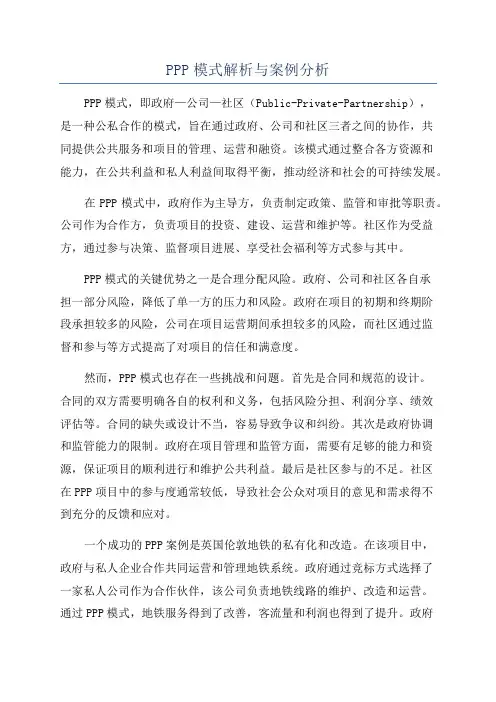 PPP 模式解析与案例分析

PPP 模式，即政府—公司—社区（Public-Private-Partnership），是一种公私合作的模式，旨在通过政府、公司和社区三者之间的协作，共同提供公共服务和项目的管理、运营和融资。该模式通过整合各方资源和能力，在公共利益和私人利益间取得平衡，推动经济和社会的可持续发展。

在 PPP 模式中，政府作为主导方，负责制定政策、监管和审批等职责。公司作为合作方，负责项目的投资、建设、运营和维护等。社区作为受益方，通过参与决策、监督项目进展、享受社会福利等方式参与其中。

PPP 模式的关键优势之一是合理分配风险。政府、公司和社区各自承担一部分风险，降低了单一方的压力和风险。政府在项目的初期和终期阶段承担较多的风险，公司在项目运营期间承担较多的风险，而社区通过监督和参与等方式提高了对项目的信任和满意度。

然而，PPP 模式也存在一些挑战和问题。首先是合同和规范的设计。合同的双方需要明确各自的权利和义务，包括风险分担、利润分享、绩效评估等。合同的缺失或设计不当，容易导致争议和纠纷。其次是政府协调和监管能力的限制。政府在项目管理和监管方面，需要有足够的能力和资源，保证项目的顺利进行和维护公共利益。最后是社区参与的不足。社区在 PPP 项目中的参与度通常较低，导致社会公众对项目的意见和需求得不到充分的反馈和应对。

一个成功的 PPP 案例是英国伦敦地铁的私有化和改造。在该项目中，政府与私人企业合作共同运营和管理地铁系统。政府通过竞标方式选择了一家私人公司作为合作伙伴，该公司负责地铁线路的维护、改造和运营。通过 PPP 模式，地铁服务得到了改善，客流量和利润也得到了提升。政府